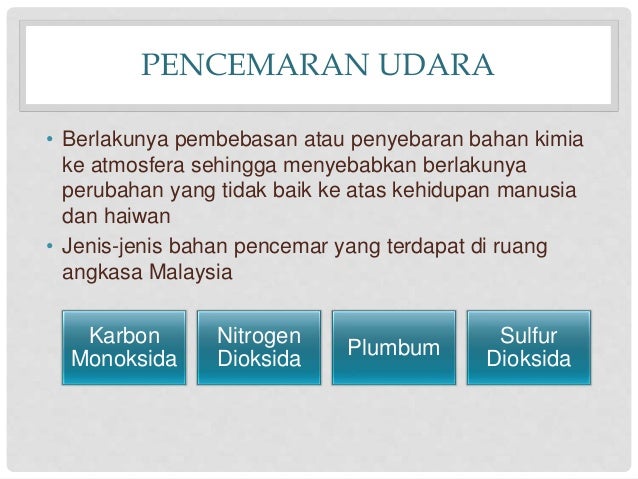 PENCEMARAN UDARA

• Berlakunya pembebasan atau penyebaran bahan kimia ke atmosfera sehingga menyebabkan berlakunya perubahan yang tidak baik ke atas kehidupan manusia dan haiwan
• Jenis-jenis bahan pencemar yang terdapat di ruang angkasa Malaysia

Karbon Monoksida

Nitrogen Dioksida

Plumbum

Sulfur Dioksida